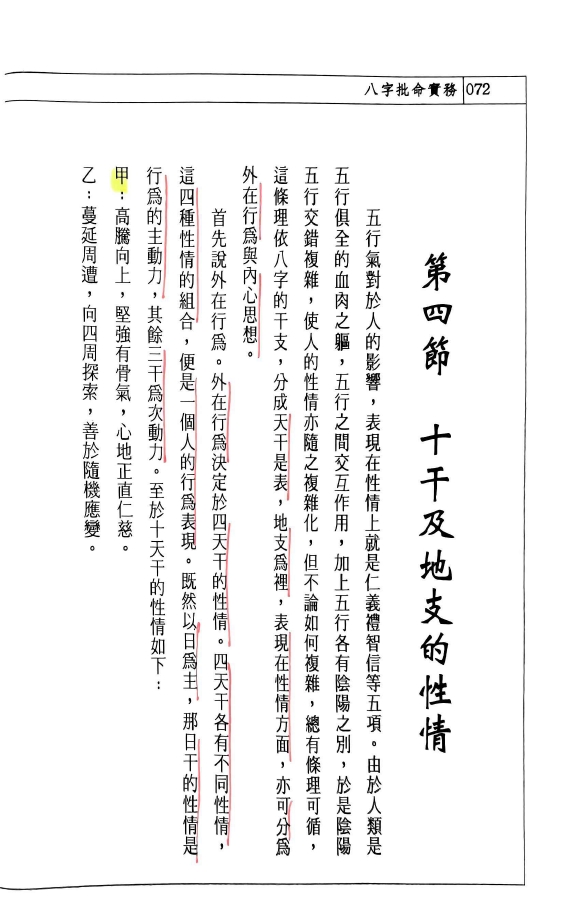 八字批命實務 072

第四節　十干及地支的性情

五行氣對於人的影響，表現在性情上就是仁義禮智信等五項。由於人類是五行俱全的血肉之軀，五行之間交互作用，加上五行各有陰陽之別，於是陰陽五行交錯複雜，使人的性情亦隨之複雜化，但不論如何複雜，總有條理可循，這條理依八字的干支，分成天干是表，地支爲裡，表現在性情方面，亦可分爲外在行爲與內心思想。

首先說外在行爲。外在行爲決定於四天干的性情。四天干各有不同性情，這四種性情的組合，便是一個人的行爲表現。既然以日爲主，那日干的性情是行爲的主動力，其餘三干爲次動力。至於十天干的性情如下：

甲：高騰向上，堅強有骨氣，心地正直仁慈。

乙：蔓延周遭，向四周探索，善於隨機應變。